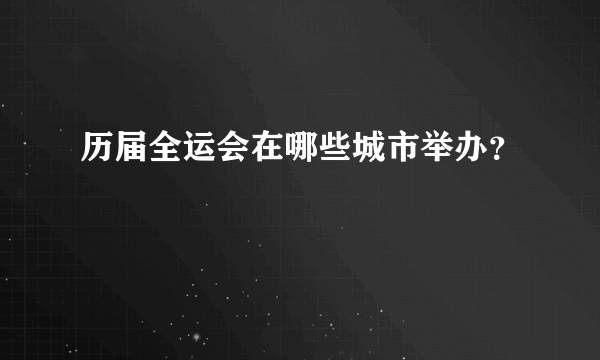 历届全运会在哪些城市举办？